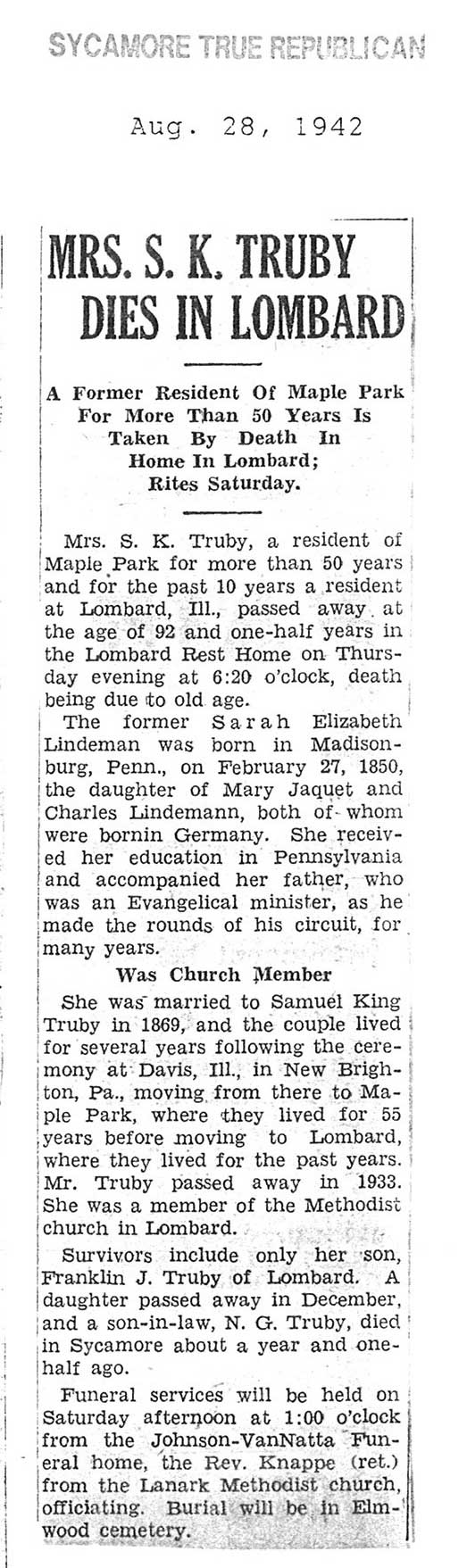 SYCAMORE TRUE REPUBLICAN

Aug. 28, 1942

MRS. S. K. TRUBY DIES IN LOMBARD

A Former Resident Of Maple Park For More Than 50 Years Is Taken By Death In Home In Lombard; Rites Saturday.

Mrs. S. K. Truby, a resident of Maple Park for more than 50 years and for the past 10 years a resident at Lombard, Ill., passed away at the age of 92 and one-half years in the Lombard Rest Home on Thursday evening at 6:20 o'clock, death being due to old age.

The former Sarah Elizabeth Lindeman was born in Madisonburg, Penn., on February 27, 1850, the daughter of Mary Jaquet and Charles Lindemann, both of whom were bornin Germany. She received her education in Pennsylvania and accompanied her father, who was an Evangelical minister, as he made the rounds of his circuit, for many years.

Was Church Member

She was married to Samuel King Truby in 1869, and the couple lived for several years following the ceremony at Davis, Ill., in New Brighton, Pa., moving from there to Maple Park, where they lived for 55 years before moving to Lombard, where they lived for the past years. Mr. Truby passed away in 1933. She was a member of the Methodist church in Lombard.

Survivors include only her son, Franklin J. Truby of Lombard. A daughter passed away in December, and a son-in-law, N. G. Truby, died in Sycamore about a year and one-half ago.

Funeral services will be held on Saturday afternoon at 1:00 o'clock from the Johnson-VanNatta Funeral home, the Rev. Knappe (ret.) from the Lanark Methodist church, officiating. Burial will be in Elmwood cemetery.